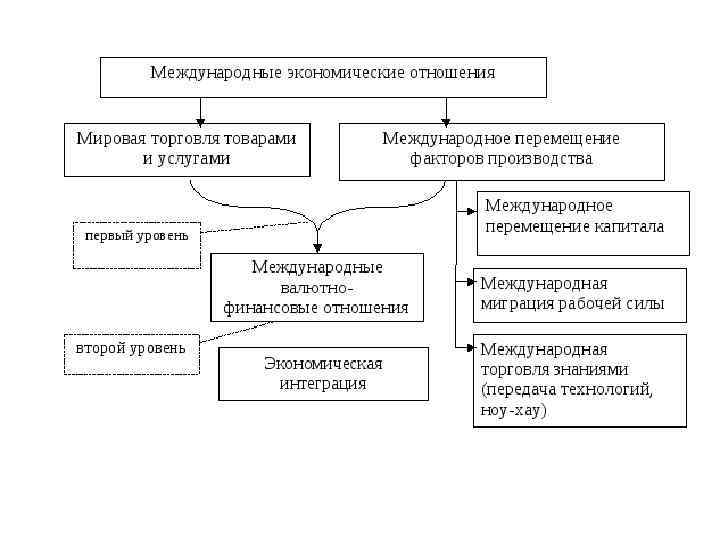 Международные экономические отношения

Мировая торговля товарами и услугами

Международное перемещение факторов производства

первый уровень

Международные валютно-финансовые отношения

второй уровень

Экономическая интеграция

Международное перемещение капитала

Международная миграция рабочей силы

Международная торговля знаниями (передача технологий, ноу-хау)